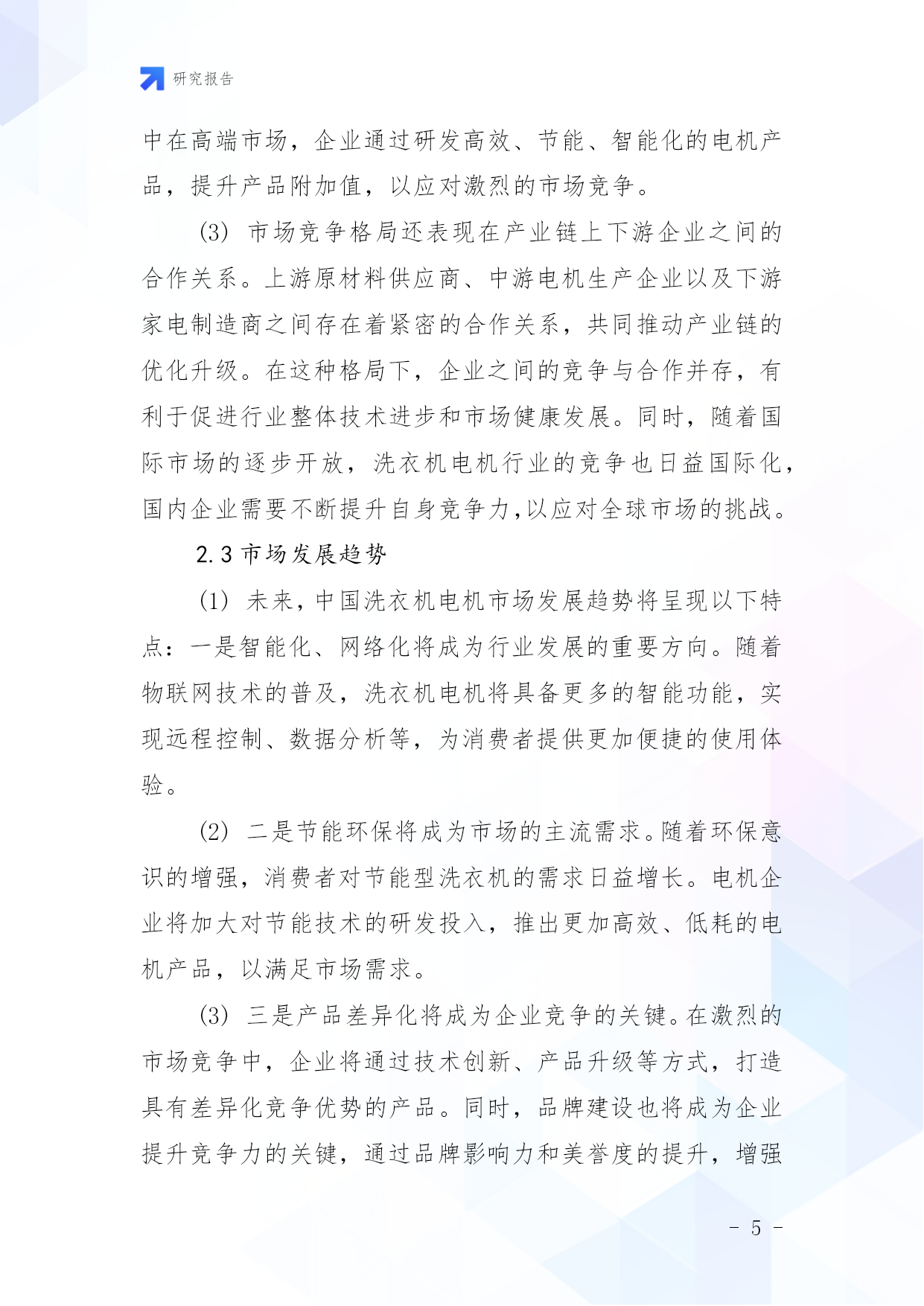 研究报告

中在高端市场，企业通过研发高效、节能、智能化的电机产品，提升产品附加值，以应对激烈的市场竞争。

(3) 市场竞争格局还表现在产业链上下游企业之间的合作关系。上游原材料供应商、中游电机生产企业以及下游家电制造商之间存在着紧密的合作关系，共同推动产业链的优化升级。在这种格局下，企业之间的竞争与合作并存，有利于促进行业整体技术进步和市场健康发展。同时，随着国际市场的逐步开放，洗衣机电机行业的竞争也日益国际化，国内企业需要不断提升自身竞争力,以应对全球市场的挑战。

2.3 市场发展趋势

(1) 未来，中国洗衣机电机市场发展趋势将呈现以下特点：一是智能化、网络化将成为行业发展的重要方向。随着物联网技术的普及，洗衣机电机将具备更多的智能功能，实现远程控制、数据分析等，为消费者提供更加便捷的使用体验。

(2) 二是节能环保将成为市场的主流需求。随着环保意识的增强，消费者对节能型洗衣机的需求日益增长。电机企业将加大对节能技术的研发投入，推出更加高效、低耗的电机产品，以满足市场需求。

(3) 三是产品差异化将成为企业竞争的关键。在激烈的市场竞争中，企业将通过技术创新、产品升级等方式，打造具有差异化竞争优势的产品。同时，品牌建设也将成为企业提升竞争力的关键，通过品牌影响力和美誉度的提升，增强

- 5 -